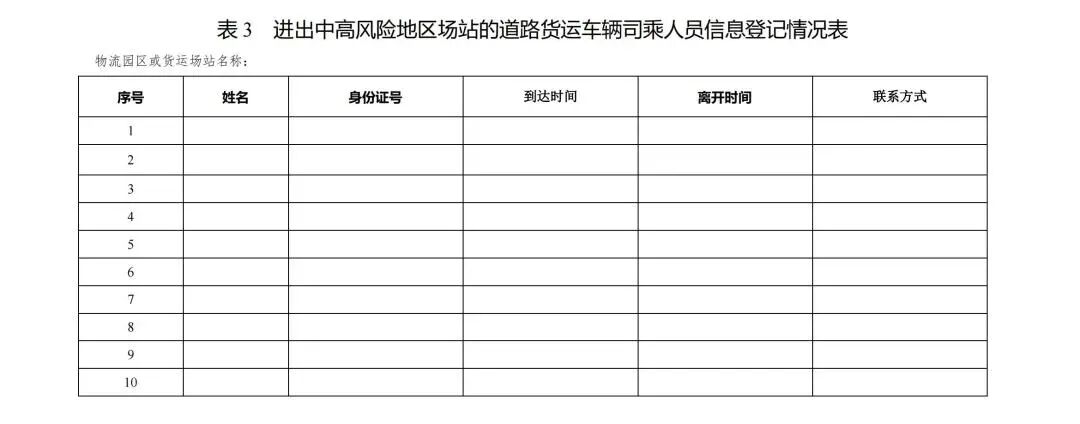 表3 进出中高风险地区场站的道路货运车辆司乘人员信息登记情况表

物流园区或货运场站名称：

| 序号 | 姓名 | 身份证号 | 到达时间 | 离开时间 | 联系方式 |
|---|---|---|---|---|---|
| 1 | | | | | |
| 2 | | | | | |
| 3 | | | | | |
| 4 | | | | | |
| 5 | | | | | |
| 6 | | | | | |
| 7 | | | | | |
| 8 | | | | | |
| 9 | | | | | |
| 10 | | | | | |